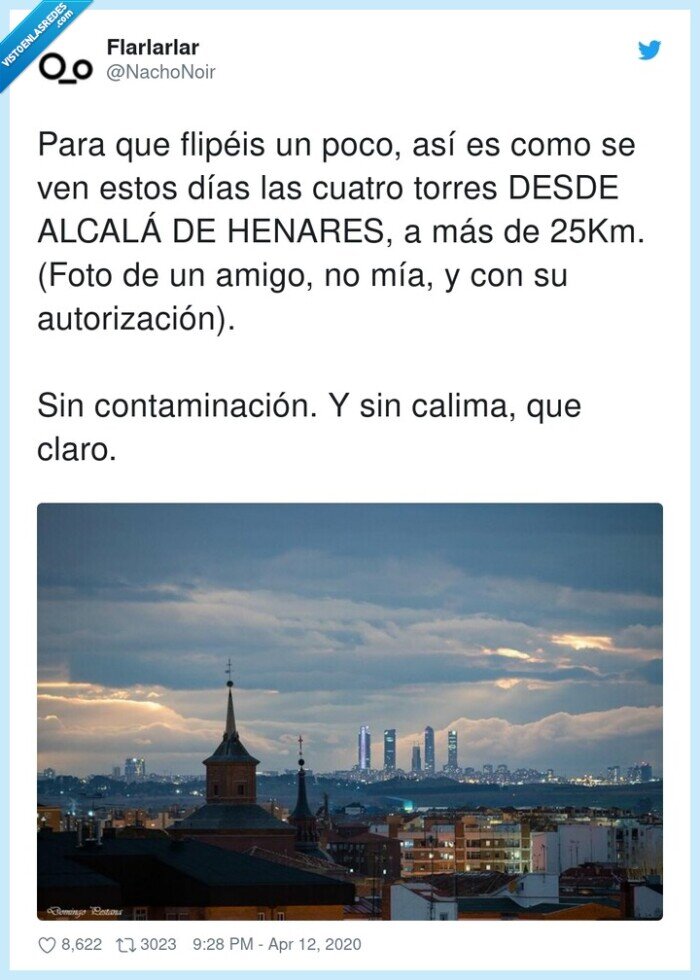 VISTOENLASREDES .com

Flarlarlar
@NachoNoir

Para que flipéis un poco, así es como se ven estos días las cuatro torres DESDE ALCALÁ DE HENARES, a más de 25Km. (Foto de un amigo, no mía, y con su autorización).

Sin contaminación. Y sin calima, que claro.

Domingo Pestana

8,622 3023 9:28 PM - Apr 12, 2020